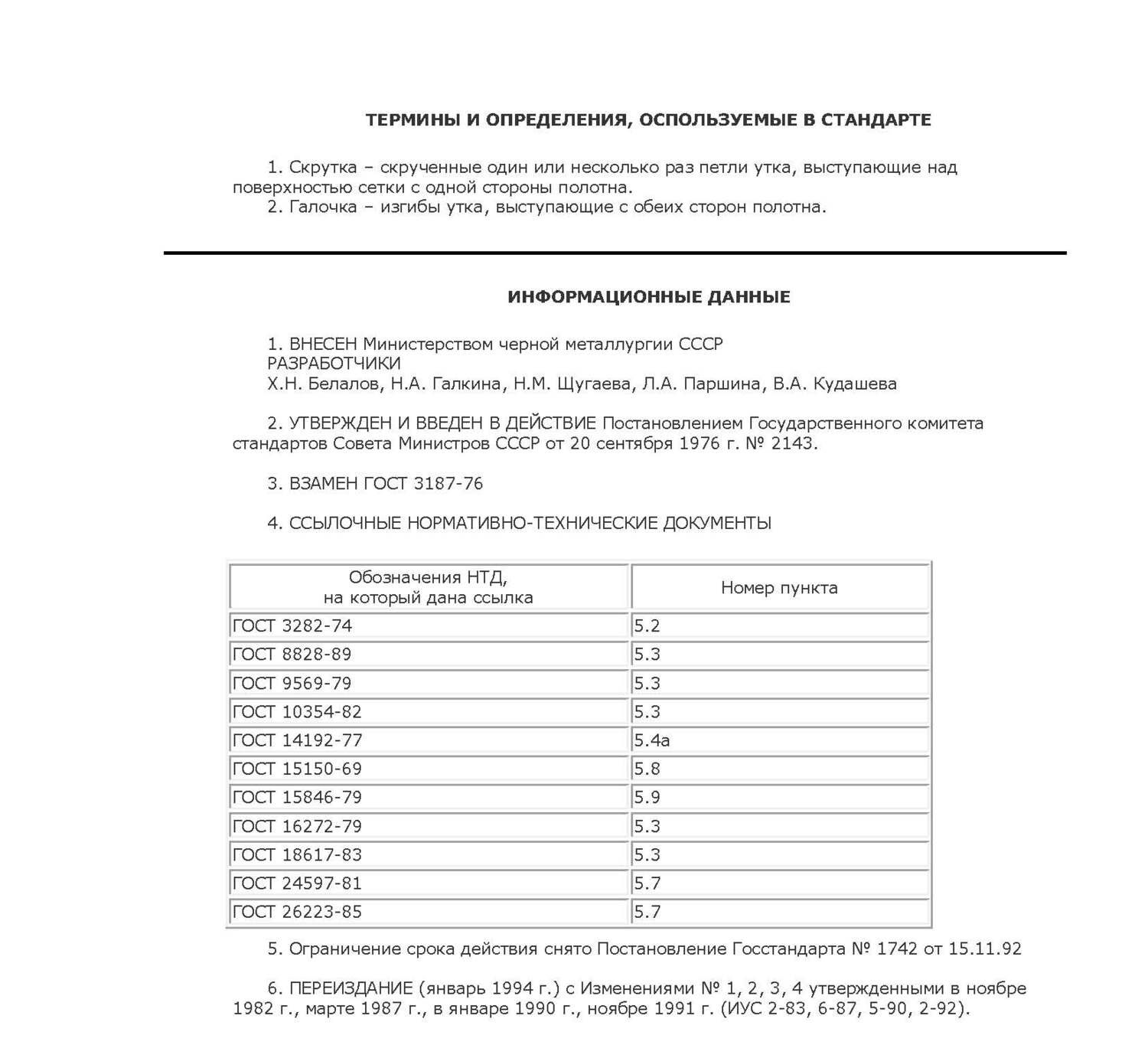 ТЕРМИНЫ И ОПРЕДЕЛЕНИЯ, ОСПОЛЬЗУЕМЫЕ В СТАНДАРТЕ

1. Скрутка – скрученные один или несколько раз петли утка, выступающие над поверхностью сетки с одной стороны полотна.
2. Галочка – изгибы утка, выступающие с обеих сторон полотна.

ИНФОРМАЦИОННЫЕ ДАННЫЕ

1. ВНЕСЕН Министерством черной металлургии СССР
РАЗРАБОТЧИКИ
Х.Н. Белалов, Н.А. Галкина, Н.М. Щугаева, Л.А. Паршина, В.А. Кудашева

2. УТВЕРЖДЕН И ВВЕДЕН В ДЕЙСТВИЕ Постановлением Государственного комитета стандартов Совета Министров СССР от 20 сентября 1976 г. № 2143.

3. ВЗАМЕН ГОСТ 3187-76

4. ССЫЛОЧНЫЕ НОРМАТИВНО-ТЕХНИЧЕСКИЕ ДОКУМЕНТЫ

| Обозначения НТД, на который дана ссылка | Номер пункта |
|---|---|
| ГОСТ 3282-74 | 5.2 |
| ГОСТ 8828-89 | 5.3 |
| ГОСТ 9569-79 | 5.3 |
| ГОСТ 10354-82 | 5.3 |
| ГОСТ 14192-77 | 5.4а |
| ГОСТ 15150-69 | 5.8 |
| ГОСТ 15846-79 | 5.9 |
| ГОСТ 16272-79 | 5.3 |
| ГОСТ 18617-83 | 5.3 |
| ГОСТ 24597-81 | 5.7 |
| ГОСТ 26223-85 | 5.7 |

5. Ограничение срока действия снято Постановление Госстандарта № 1742 от 15.11.92

6. ПЕРЕИЗДАНИЕ (январь 1994 г.) с Изменениями № 1, 2, 3, 4 утвержденными в ноябре 1982 г., марте 1987 г., в январе 1990 г., ноябре 1991 г. (ИУС 2-83, 6-87, 5-90, 2-92).